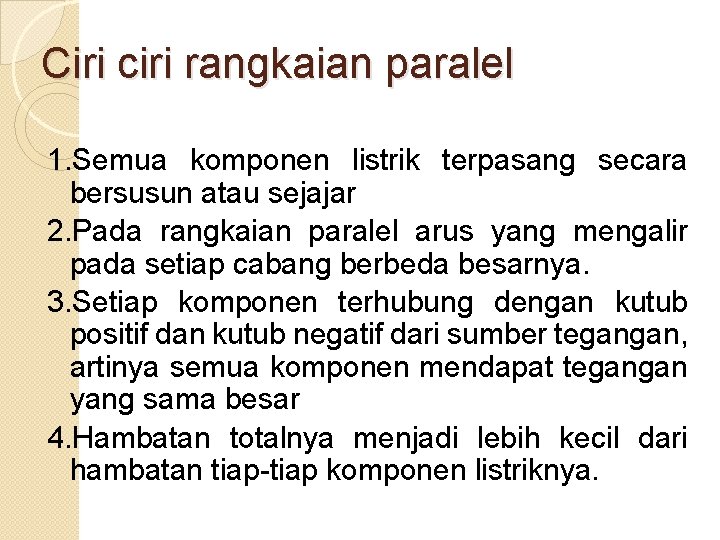 Ciri ciri rangkaian paralel

1.Semua komponen listrik terpasang secara bersusun atau sejajar
2.Pada rangkaian paralel arus yang mengalir pada setiap cabang berbeda besarnya.
3.Setiap komponen terhubung dengan kutub positif dan kutub negatif dari sumber tegangan, artinya semua komponen mendapat tegangan yang sama besar
4.Hambatan totalnya menjadi lebih kecil dari hambatan tiap-tiap komponen listriknya.